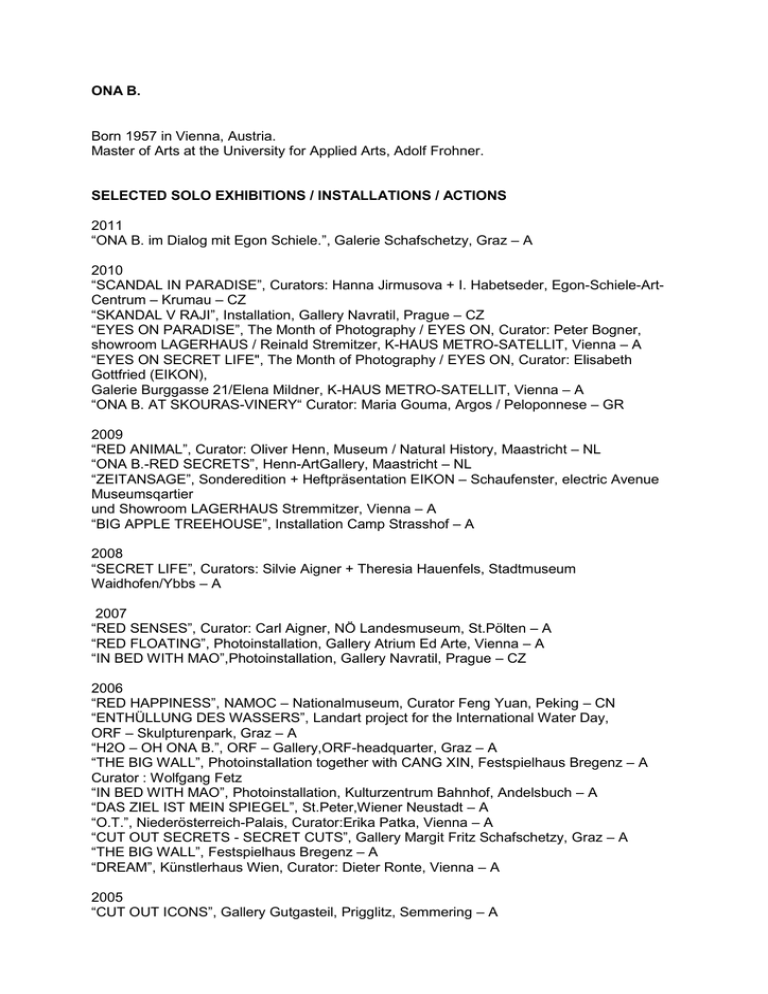 ONA B.

Born 1957 in Vienna, Austria.
Master of Arts at the University for Applied Arts, Adolf Frohner.

SELECTED SOLO EXHIBITIONS / INSTALLATIONS / ACTIONS

2011
“ONA B. im Dialog mit Egon Schiele.”, Galerie Schafschetzy, Graz – A

2010
“SCANDAL IN PARADISE”, Curators: Hanna Jirmusova + I. Habetseder, Egon-Schiele-Art-Centrum – Krumau – CZ
“SKANDAL V RAJI”, Installation, Gallery Navratil, Prague – CZ
“EYES ON PARADISE”, The Month of Photography / EYES ON, Curator: Peter Bogner, showroom LAGERHAUS / Reinald Stremitzer, K-HAUS METRO-SATELLIT, Vienna – A
“EYES ON SECRET LIFE", The Month of Photography / EYES ON, Curator: Elisabeth Gottfried (EIKON),
Galerie Burggasse 21/Elena Mildner, K-HAUS METRO-SATELLIT, Vienna – A
“ONA B. AT SKOURAS-VINERY“ Curator: Maria Gouma, Argos / Peloponnese – GR

2009
“RED ANIMAL”, Curator: Oliver Henn, Museum / Natural History, Maastricht – NL
“ONA B.-RED SECRETS”, Henn-ArtGallery, Maastricht – NL
“ZEITANSAGE”, Sonderedition + Heftpräsentation EIKON – Schaufenster, electric Avenue Museumsqartier
und Showroom LAGERHAUS Stremmitzer, Vienna – A
“BIG APPLE TREEHOUSE”, Installation Camp Strasshof – A

2008
“SECRET LIFE”, Curators: Silvie Aigner + Theresia Hauenfels, Stadtmuseum Waidhofen/Ybbs – A

2007
“RED SENSES”, Curator: Carl Aigner, NÖ Landesmuseum, St.Pölten – A
“RED FLOATING”, Photoinstallation, Gallery Atrium Ed Arte, Vienna – A
“IN BED WITH MAO”,Photoinstallation, Gallery Navratil, Prague – CZ

2006
“RED HAPPINESS”, NAMOC – Nationalmuseum, Curator Feng Yuan, Peking – CN
“ENTHÜLLUNG DES WASSERS”, Landart project for the International Water Day, ORF – Skulpturenpark, Graz – A
“H2O – OH ONA B.”, ORF – Gallery,ORF-headquarter, Graz – A
“THE BIG WALL”, Photoinstallation together with CANG XIN, Festspielhaus Bregenz – A
Curator : Wolfgang Fetz
“IN BED WITH MAO”, Photoinstallation, Kulturzentrum Bahnhof, Andelsbuch – A
“DAS ZIEL IST MEIN SPIEGEL”, St.Peter,Wiener Neustadt – A
“O.T.”, Niederösterreich-Palais, Curator:Erika Patka, Vienna – A
“CUT OUT SECRETS - SECRET CUTS”, Gallery Margit Fritz Schafschetzy, Graz – A
“THE BIG WALL”, Festspielhaus Bregenz – A
“DREAM”, Künstlerhaus Wien, Curator: Dieter Ronte, Vienna – A

2005
“CUT OUT ICONS”, Gallery Gutgasteil, Prigglitz, Semmering – A